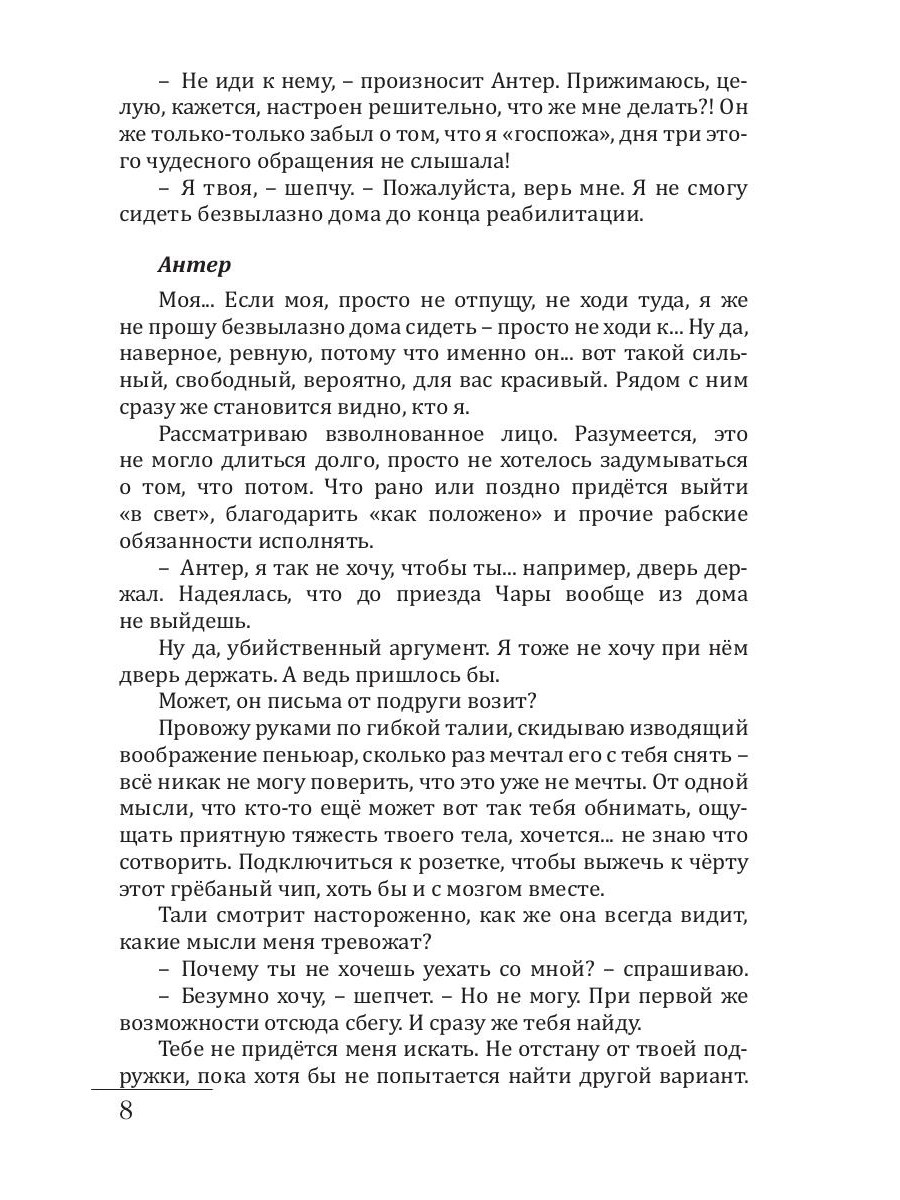 – Не иди к нему, – произносит Антер. Прижимаюсь, целую, кажется, настроен решительно, что же мне делать?! Он же только-только забыл о том, что я «госпожа», дня три этого чудесного обращения не слышала!
– Я твоя, – шепчу. – Пожалуйста, верь мне. Я не смогу сидеть безвылазно дома до конца реабилитации.

Антер

Моя... Если моя, просто не отпущу, не ходи туда, я же не прошу безвылазно дома сидеть – просто не ходи к... Ну да, наверное, ревную, потому что именно он... вот такой сильный, свободный, вероятно, для вас красивый. Рядом с ним сразу же становится видно, кто я.
Рассматриваю взволнованное лицо. Разумеется, это не могло длиться долго, просто не хотелось задумываться о том, что потом. Что рано или поздно придётся выйти «в свет», благодарить «как положено» и прочие рабские обязанности исполнять.
– Антер, я так не хочу, чтобы ты... например, дверь держал. Надеялась, что до приезда Чары вообще из дома не выйдешь.
Ну да, убийственный аргумент. Я тоже не хочу при нём дверь держать. А ведь пришлось бы.
Может, он письма от подруги возит?
Провожу руками по гибкой талии, скидываю изводящий воображение пеньюар, сколько раз мечтал его с тебя снять – всё никак не могу поверить, что это уже не мечты. От одной мысли, что кто-то ещё может вот так тебя обнимать, ощущать приятную тяжесть твоего тела, хочется... не знаю что сотворить. Подключиться к розетке, чтобы выжечь к чёрту этот грёбаный чип, хоть бы и с мозгом вместе.
Тали смотрит настороженно, как же она всегда видит, какие мысли меня тревожат?
– Почему ты не хочешь уехать со мной? – спрашиваю.
– Безумно хочу, – шепчет. – Но не могу. При первой же возможности отсюда сбегу. И сразу же тебя найду.
Тебе не придётся меня искать. Не отстану от твоей подружки, пока хотя бы не попытается найти другой вариант.

8